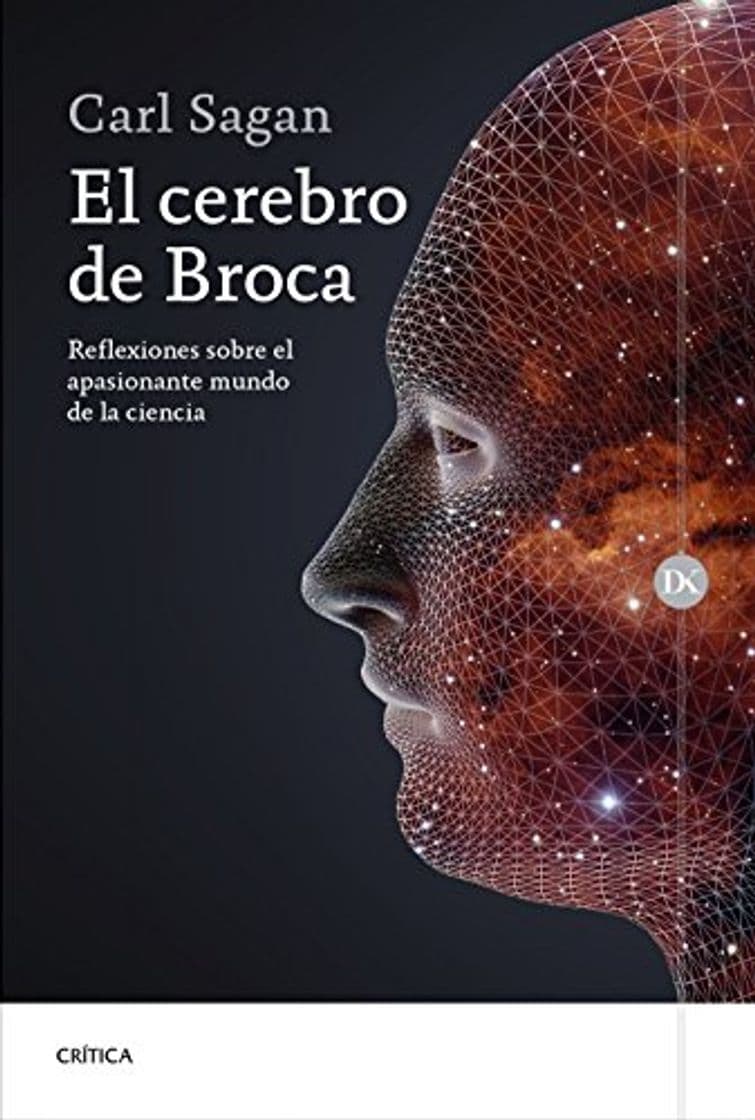 Carl Sagan

El cerebro de Broca

Reflexiones sobre el apasionante mundo de la ciencia

DK

CRÍTICA